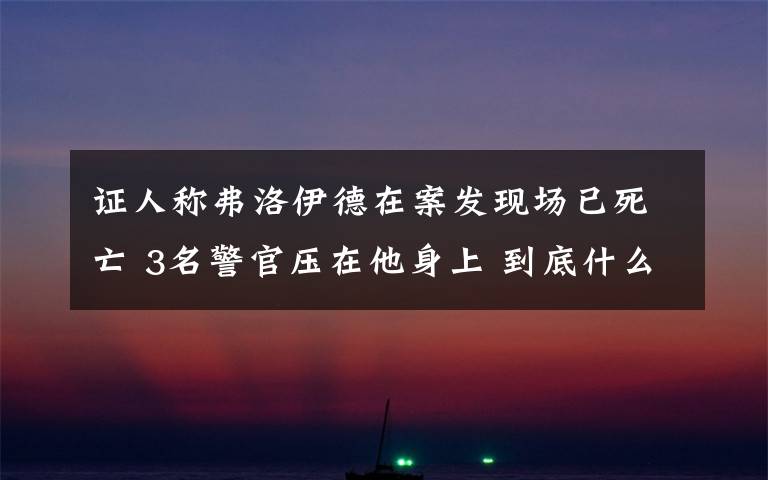 证人称弗洛伊德在案发现场已死亡 3名警官压在他身上 到底什么